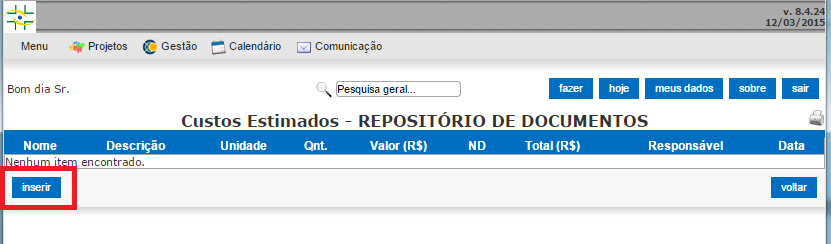 v. 8.4.24
12/03/2015

Menu Projetos Gestão Calendário Comunicação

Bom dia Sr.

Pesquisa geral...

fazer hoje meus dados sobre sair

Custos Estimados - REPOSITÓRIO DE DOCUMENTOS

| Nome | Descrição | Unidade | Qnt. | Valor (R$) | ND | Total (R$) | Responsável | Data |
|---|---|---|---|---|---|---|---|---|
| Nenhum item encontrado. | | | | | | | | |

inserir

voltar